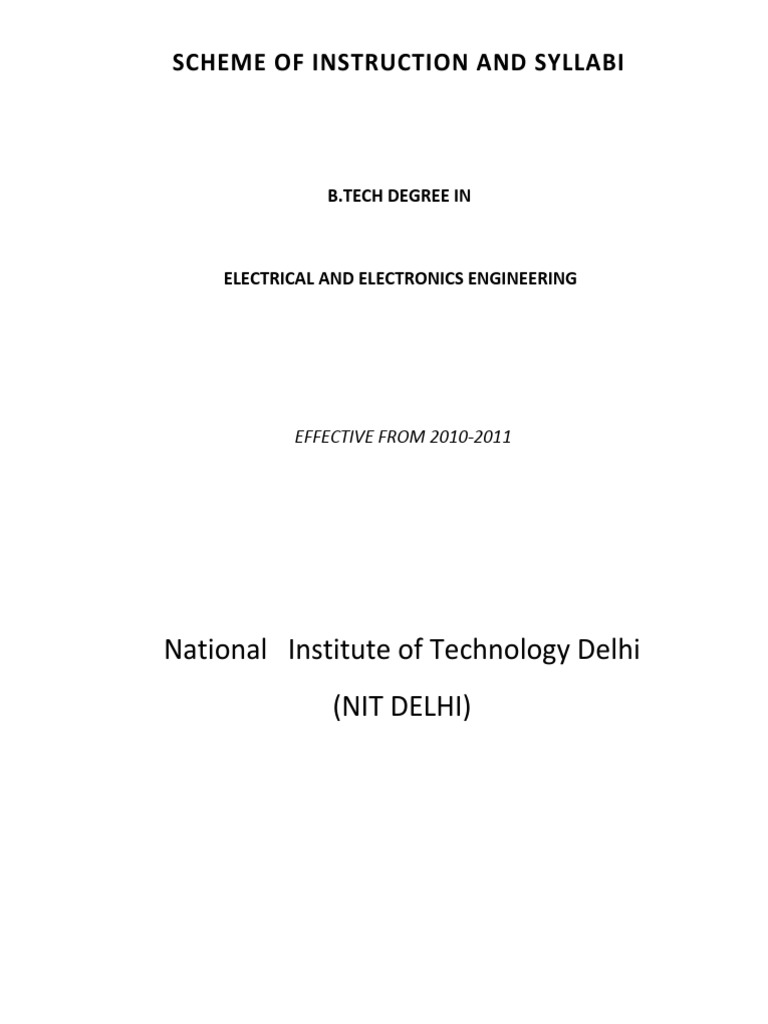 SCHEME OF INSTRUCTION AND SYLLABI

B.TECH DEGREE IN

ELECTRICAL AND ELECTRONICS ENGINEERING

EFFECTIVE FROM 2010-2011

National Institute of Technology Delhi

(NIT DELHI)